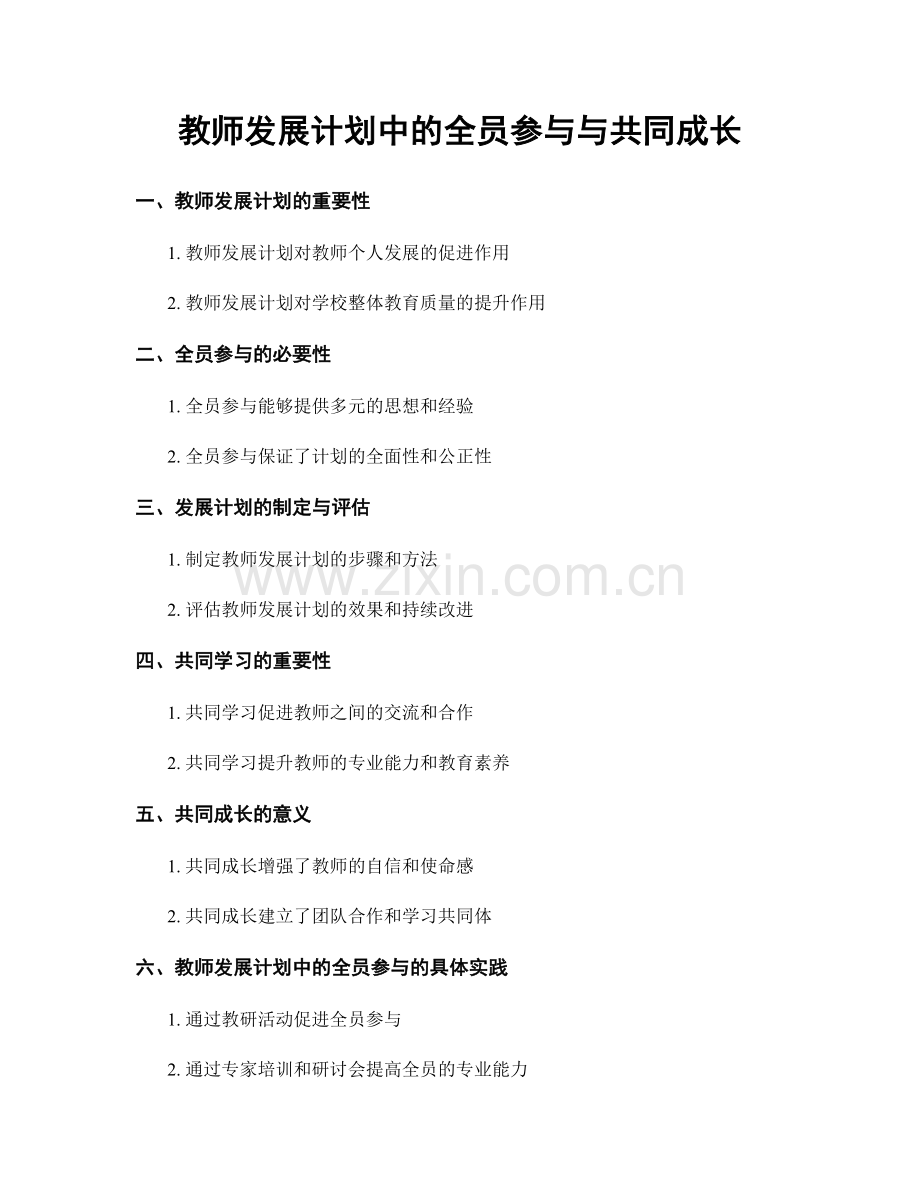 教师发展计划中的全员参与与共同成长

一、教师发展计划的重要性

1. 教师发展计划对教师个人发展的促进作用

2. 教师发展计划对学校整体教育质量的提升作用

二、全员参与的必要性

1. 全员参与能够提供多元的思想和经验

2. 全员参与保证了计划的全面性和公正性

三、发展计划的制定与评估

1. 制定教师发展计划的步骤和方法

www.zixin.com.cn

2. 评估教师发展计划的效果和持续改进

四、共同学习的重要性

1. 共同学习促进教师之间的交流和合作

2. 共同学习提升教师的专业能力和教育素养

五、共同成长的意义

1. 共同成长增强了教师的自信和使命感

2. 共同成长建立了团队合作和学习共同体

六、教师发展计划中的全员参与的具体实践

1. 通过教研活动促进全员参与

2. 通过专家培训和研讨会提高全员的专业能力